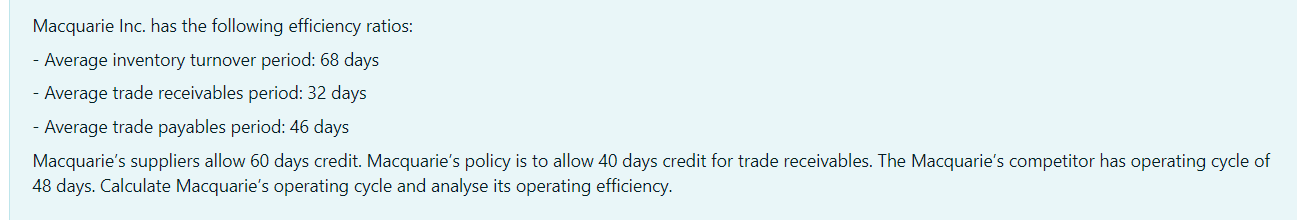 Macquarie Inc. has the following efficiency ratios:

- Average inventory turnover period: 68 days

- Average trade receivables period: 32 days

- Average trade payables period: 46 days

Macquarie's suppliers allow 60 days credit. Macquarie's policy is to allow 40 days credit for trade receivables. The Macquarie's competitor has operating cycle of 48 days. Calculate Macquarie's operating cycle and analyse its operating efficiency.